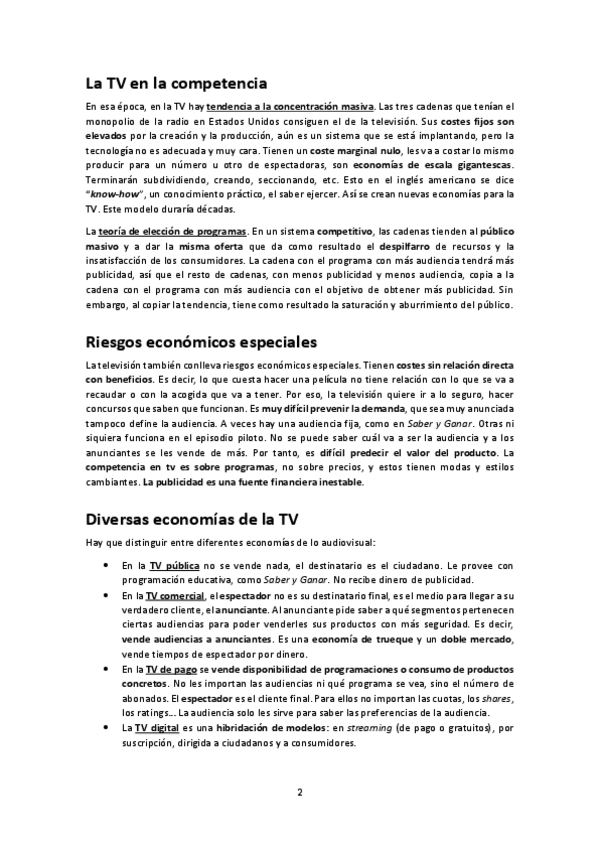 La TV en la competencia

En esa época, en la TV hay tendencia a la concentración masiva. Las tres cadenas que tenían el monopolio de la radio en Estados Unidos consiguen el de la televisión. Sus costes fijos son elevados por la creación y la producción, aún es un sistema que se está implantando, pero la tecnología no es adecuada y muy cara. Tienen un coste marginal nulo, les va a costar lo mismo producir para un número u otro de espectadoras, son economías de escala gigantescas. Terminarán subdividiendo, creando, seccionando, etc. Esto en el inglés americano se dice "know-how", un conocimiento práctico, el saber ejercer. Así se crean nuevas economías para la TV. Este modelo duraría décadas.

La teoría de elección de programas. En un sistema competitivo, las cadenas tienden al público masivo y a dar la misma oferta que da como resultado el despilfarro de recursos y la insatisfacción de los consumidores. La cadena con el programa con más audiencia tendrá más publicidad, así que el resto de cadenas, con menos publicidad y menos audiencia, copia a la cadena con el programa con más audiencia con el objetivo de obtener más publicidad. Sin embargo, al copiar la tendencia, tiene como resultado la saturación y aburrimiento del público.

Riesgos económicos especiales

La televisión también conlleva riesgos económicos especiales. Tienen costes sin relación directa con beneficios. Es decir, lo que cuesta hacer una película no tiene relación con lo que se va a recaudar o con la acogida que va a tener. Por eso, la televisión quiere ir a lo seguro, hacer concursos que saben que funcionan. Es muy difícil prevenir la demanda, que sea muy anunciada tampoco define la audiencia. A veces hay una audiencia fija, como en Saber y Ganar. Otras ni siquiera funciona en el episodio piloto. No se puede saber cuál va a ser la audiencia y a los anunciantes se les vende de más. Por tanto, es difícil predecir el valor del producto. La competencia en tv es sobre programas, no sobre precios, y estos tienen modas y estilos cambiantes. La publicidad es una fuente financiera inestable.

Diversas economías de la TV

Hay que distinguir entre diferentes economías de lo audiovisual:

• En la TV pública no se vende nada, el destinatario es el ciudadano. Le provee con programación educativa, como Saber y Ganar. No recibe dinero de publicidad.
• En la TV comercial, el espectador no es su destinatario final, es el medio para llegar a su verdadero cliente, el anunciante. Al anunciante pide saber a qué segmentos pertenecen ciertas audiencias para poder venderles sus productos con más seguridad. Es decir, vende audiencias a anunciantes. Es una economía de trueque y un doble mercado, vende tiempos de espectador por dinero.
• En la TV de pago se vende disponibilidad de programaciones o consumo de productos concretos. No les importan las audiencias ni qué programa se vea, sino el número de abonados. El espectador es el cliente final. Para ellos no importan las cuotas, los shares, los ratings... La audiencia solo les sirve para saber las preferencias de la audiencia.
• La TV digital es una hibridación de modelos: en streaming (de pago o gratuitos), por suscripción, dirigida a ciudadanos y a consumidores.

2